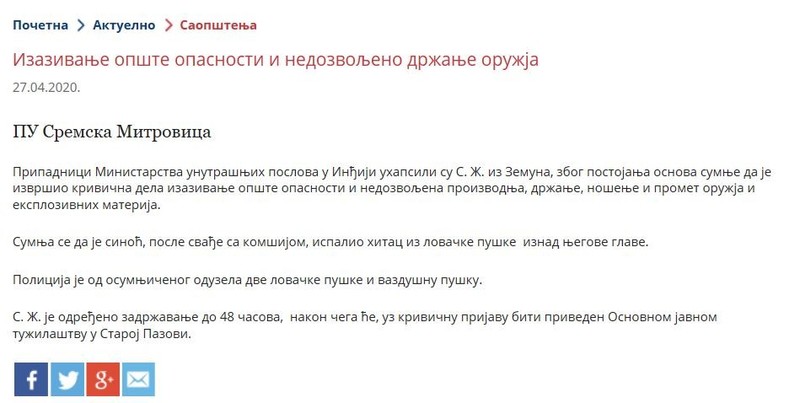 Почетна > Актуелно > Саопштења

Изазивање опште опасности и недозвољено држање оружја

27.04.2020.

ПУ Сремска Митровица

Припадници Министарства унутрашњих послова у Инђији ухапсили су С. Ж. из Земуна, због постојања основа сумње да је извршио кривична дела изазивање опште опасности и недозвољена производња, држање, ношење и промет оружја и експлозивних материја.

Сумња се да је синоћ, после свађе са комшијом, испалио хитац из ловачке пушке изнад његове главе.

Полиција је од осумњиченог одузела две ловачке пушке и ваздушну пушку.

С. Ж. је одређено задржавање до 48 часова, након чега ће, уз кривичну пријаву бити приведен Основном јавном тужилаштву у Старој Пазови.

f
g+